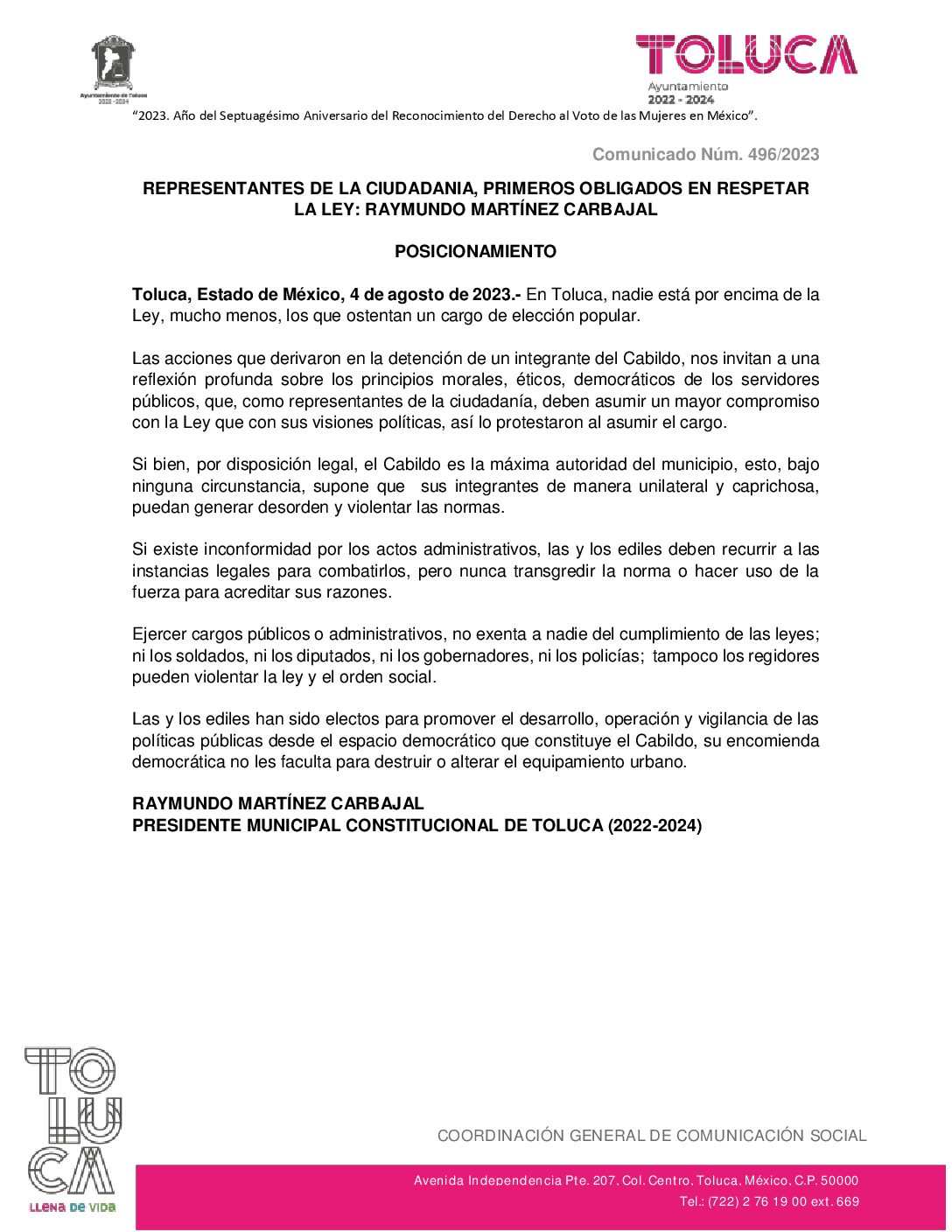 Ayuntamiento de Toluca
2022 - 2024

TOLUCA
Ayuntamiento
2022 - 2024

"2023. Año del Septuagésimo Aniversario del Reconocimiento del Derecho al Voto de las Mujeres en México".

Comunicado Núm. 496/2023

REPRESENTANTES DE LA CIUDADANIA, PRIMEROS OBLIGADOS EN RESPETAR LA LEY: RAYMUNDO MARTÍNEZ CARBAJAL

POSICIONAMIENTO

Toluca, Estado de México, 4 de agosto de 2023.- En Toluca, nadie está por encima de la Ley, mucho menos, los que ostentan un cargo de elección popular.

Las acciones que derivaron en la detención de un integrante del Cabildo, nos invitan a una reflexión profunda sobre los principios morales, éticos, democráticos de los servidores públicos, que, como representantes de la ciudadanía, deben asumir un mayor compromiso con la Ley que con sus visiones políticas, así lo protestaron al asumir el cargo.

Si bien, por disposición legal, el Cabildo es la máxima autoridad del municipio, esto, bajo ninguna circunstancia, supone que sus integrantes de manera unilateral y caprichosa, puedan generar desorden y violentar las normas.

Si existe inconformidad por los actos administrativos, las y los ediles deben recurrir a las instancias legales para combatirlos, pero nunca transgredir la norma o hacer uso de la fuerza para acreditar sus razones.

Ejercer cargos públicos o administrativos, no exenta a nadie del cumplimiento de las leyes; ni los soldados, ni los diputados, ni los gobernadores, ni los policías; tampoco los regidores pueden violentar la ley y el orden social.

Las y los ediles han sido electos para promover el desarrollo, operación y vigilancia de las políticas públicas desde el espacio democrático que constituye el Cabildo, su encomienda democrática no les faculta para destruir o alterar el equipamiento urbano.

RAYMUNDO MARTÍNEZ CARBAJAL
PRESIDENTE MUNICIPAL CONSTITUCIONAL DE TOLUCA (2022-2024)

TOLUCA
LLENA DE VIDA

COORDINACIÓN GENERAL DE COMUNICACIÓN SOCIAL

Avenida Independencia Pte. 207, Col. Centro, Toluca, México, C.P. 50000
Tel.: (722) 2 76 19 00 ext. 669